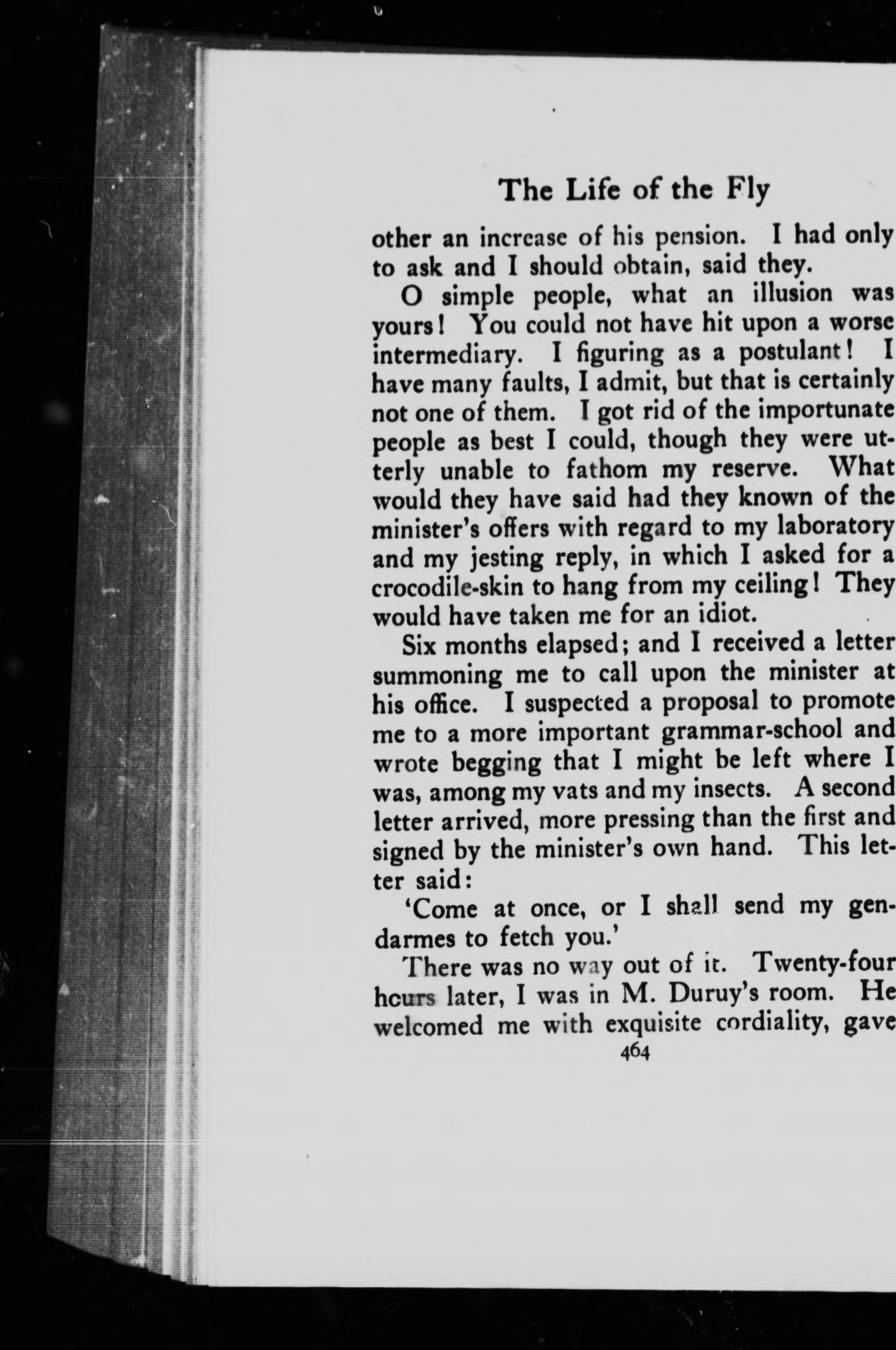 The Life of the Fly

other an increase of his pension. I had only to ask and I should obtain, said they.

O simple people, what an illusion was yours! You could not have hit upon a worse intermediary. I figuring as a postulant! I have many faults, I admit, but that is certainly not one of them. I got rid of the importunate people as best I could, though they were utterly unable to fathom my reserve. What would they have said had they known of the minister's offers with regard to my laboratory and my jesting reply, in which I asked for a crocodile-skin to hang from my ceiling! They would have taken me for an idiot.

Six months elapsed; and I received a letter summoning me to call upon the minister at his office. I suspected a proposal to promote me to a more important grammar-school and wrote begging that I might be left where I was, among my vats and my insects. A second letter arrived, more pressing than the first and signed by the minister's own hand. This letter said:

'Come at once, or I shall send my gendarmes to fetch you.'

There was no way out of it. Twenty-four hours later, I was in M. Duruy's room. He welcomed me with exquisite cordiality, gave

464